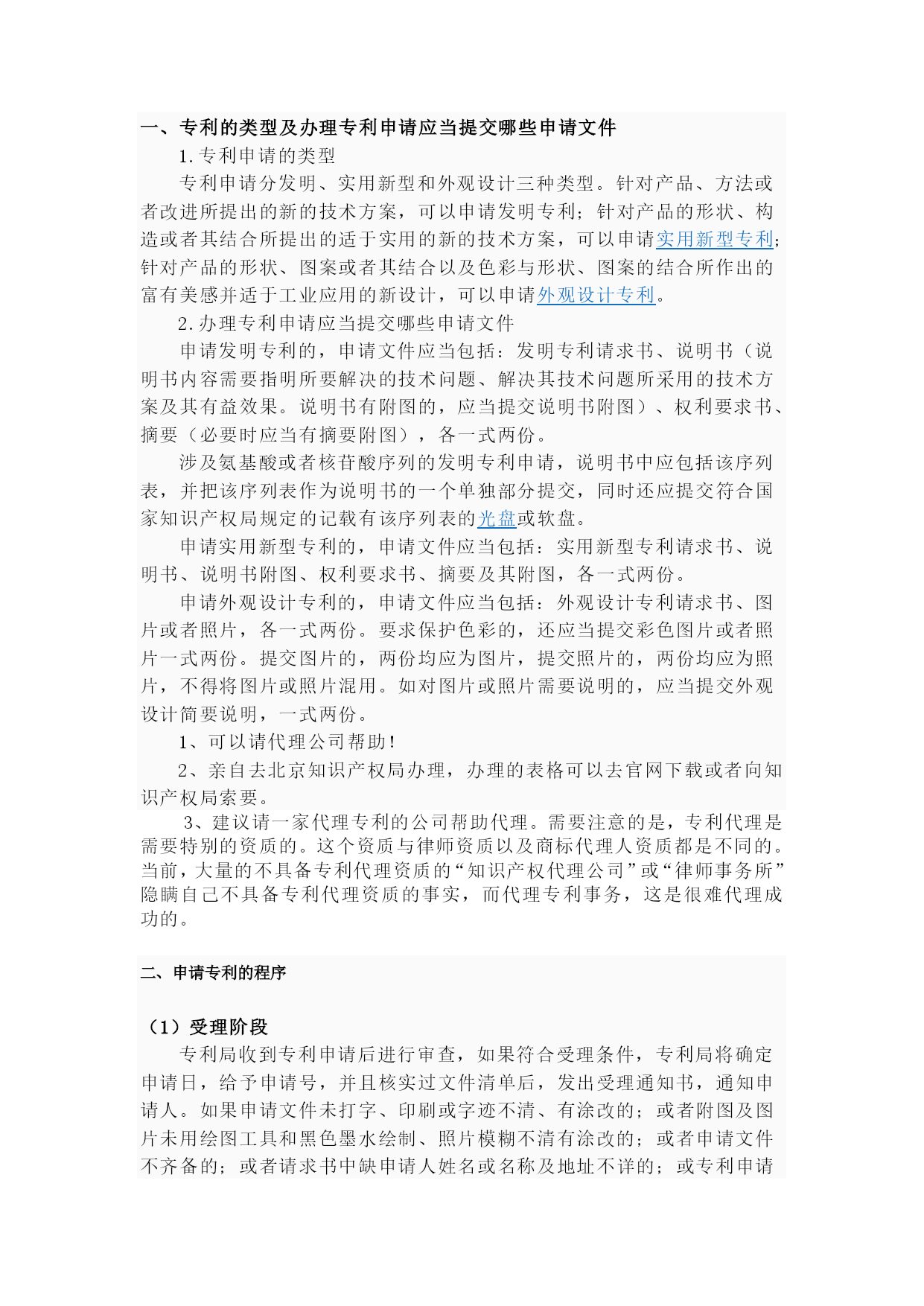 一、专利的类型及办理专利申请应当提交哪些申请文件

1.专利申请的类型

专利申请分发明、实用新型和外观设计三种类型。针对产品、方法或者改进所提出的新的技术方案，可以申请发明专利；针对产品的形状、构造或者其结合所提出的适于实用的新的技术方案，可以申请实用新型专利；针对产品的形状、图案或者其结合以及色彩与形状、图案的结合所作出的富有美感并适于工业应用的新设计，可以申请外观设计专利。

2.办理专利申请应当提交哪些申请文件

申请发明专利的，申请文件应当包括：发明专利请求书、说明书（说明书内容需要指明所要解决的技术问题、解决其技术问题所采用的技术方案及其有益效果。说明书有附图的，应当提交说明书附图）、权利要求书、摘要（必要时应当有摘要附图），各一式两份。

涉及氨基酸或者核苷酸序列的发明专利申请，说明书中应包括该序列表，并把该序列表作为说明书的一个单独部分提交，同时还应提交符合国家知识产权局规定的记载有该序列表的光盘或软盘。

申请实用新型专利的，申请文件应当包括：实用新型专利请求书、说明书、说明书附图、权利要求书、摘要及其附图，各一式两份。

申请外观设计专利的，申请文件应当包括：外观设计专利请求书、图片或者照片，各一式两份。要求保护色彩的，还应当提交彩色图片或者照片一式两份。提交图片的，两份均应为图片，提交照片的，两份均应为照片，不得将图片或照片混用。如对图片或照片需要说明的，应当提交外观设计简要说明，一式两份。

1、可以请代理公司帮助！

2、亲自去北京知识产权局办理，办理的表格可以去官网下载或者向知识产权局索要。

3、建议请一家代理专利的公司帮助代理。需要注意的是，专利代理是需要特别的资质的。这个资质与律师资质以及商标代理人资质都是不同的。当前，大量的不具备专利代理资质的“知识产权代理公司”或“律师事务所”隐瞒自己不具备专利代理资质的事实，而代理专利事务，这是很难代理成功的。

二、申请专利的程序

（1）受理阶段

专利局收到专利申请后进行审查，如果符合受理条件，专利局将确定申请日，给予申请号，并且核实过文件清单后，发出受理通知书，通知申请人。如果申请文件未打字、印刷或字迹不清、有涂改的；或者附图及图片未用绘图工具和黑色墨水绘制、照片模糊不清有涂改的；或者申请文件不齐备的；或者请求书中缺申请人姓名或名称及地址不详的；或专利申请